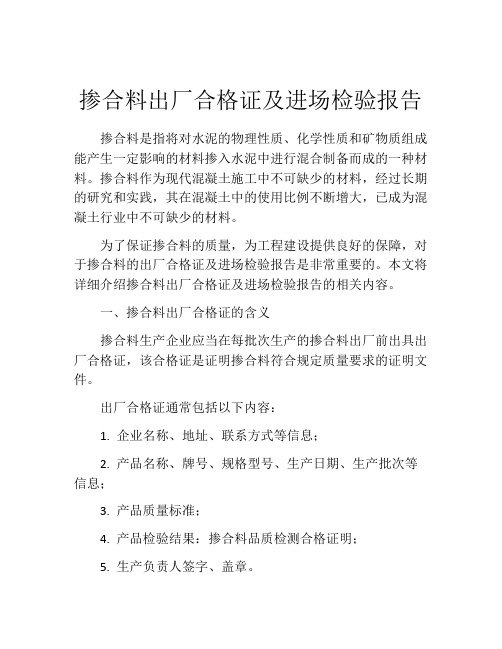 掺合料出厂合格证及进场检验报告

掺合料是指将对水泥的物理性质、化学性质和矿物质组成能产生一定影响的材料掺入水泥中进行混合制备而成的一种材料。掺合料作为现代混凝土施工中不可缺少的材料，经过长期的研究和实践，其在混凝土中的使用比例不断增大，已成为混凝土行业中不可缺少的材料。

为了保证掺合料的质量，为工程建设提供良好的保障，对于掺合料的出厂合格证及进场检验报告是非常重要的。本文将详细介绍掺合料出厂合格证及进场检验报告的相关内容。

一、掺合料出厂合格证的含义

掺合料生产企业应当在每批次生产的掺合料出厂前出具出厂合格证，该合格证是证明掺合料符合规定质量要求的证明文件。

出厂合格证通常包括以下内容：

1. 企业名称、地址、联系方式等信息；

2. 产品名称、牌号、规格型号、生产日期、生产批次等信息；

3. 产品质量标准；

4. 产品检验结果：掺合料品质检测合格证明；

5. 生产负责人签字、盖章。